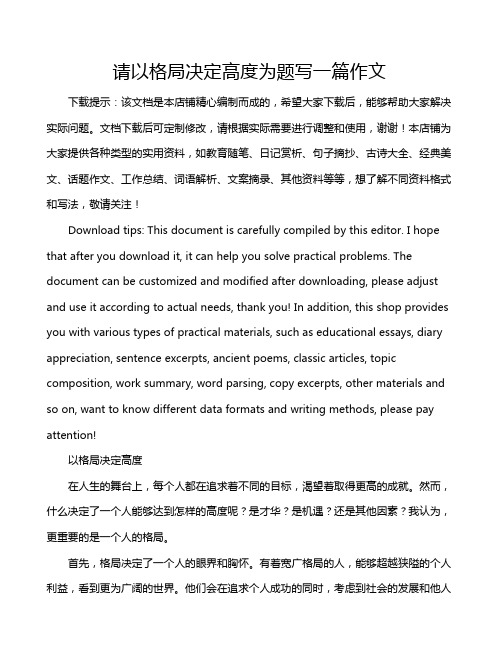 请以格局决定高度为题写一篇作文

下载提示：该文档是本店铺精心编制而成的，希望大家下载后，能够帮助大家解决实际问题。文档下载后可定制修改，请根据实际需要进行调整和使用，谢谢！本店铺为大家提供各种类型的实用资料，如教育随笔、日记赏析、句子摘抄、古诗大全、经典美文、话题作文、工作总结、词语解析、文案摘录、其他资料等等，想了解不同资料格式和写法，敬请关注！

Download tips: This document is carefully compiled by this editor. I hope that after you download it, it can help you solve practical problems. The document can be customized and modified after downloading, please adjust and use it according to actual needs, thank you! In addition, this shop provides you with various types of practical materials, such as educational essays, diary appreciation, sentence excerpts, ancient poems, classic articles, topic composition, work summary, word parsing, copy excerpts, other materials and so on, want to know different data formats and writing methods, please pay attention!

以格局决定高度

在人生的舞台上，每个人都在追求着不同的目标，渴望着取得更高的成就。然而，什么决定了一个人能够达到怎样的高度呢？是才华？是机遇？还是其他因素？我认为，更重要的是一个人的格局。

首先，格局决定了一个人的眼界和胸怀。有着宽广格局的人，能够超越狭隘的个人利益，看到更为广阔的世界。他们会在追求个人成功的同时，考虑到社会的发展和他人